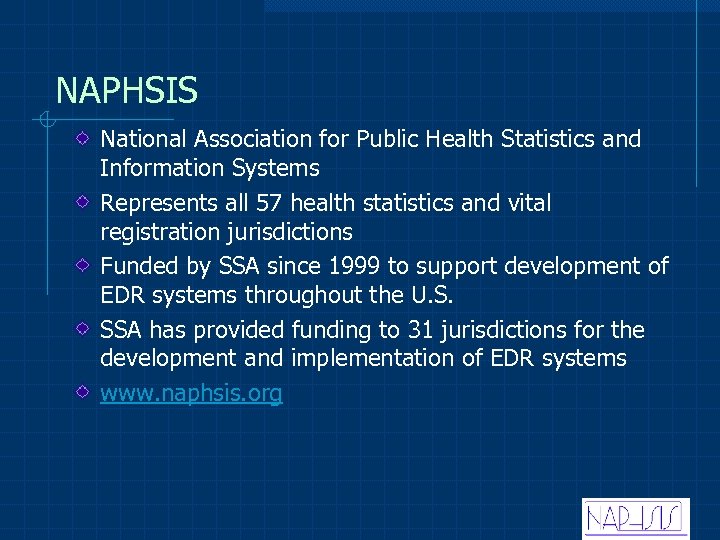 NAPHSIS

National Association for Public Health Statistics and Information Systems

Represents all 57 health statistics and vital registration jurisdictions

Funded by SSA since 1999 to support development of EDR systems throughout the U.S.

SSA has provided funding to 31 jurisdictions for the development and implementation of EDR systems

www.naphsis.org

NAPHSIS